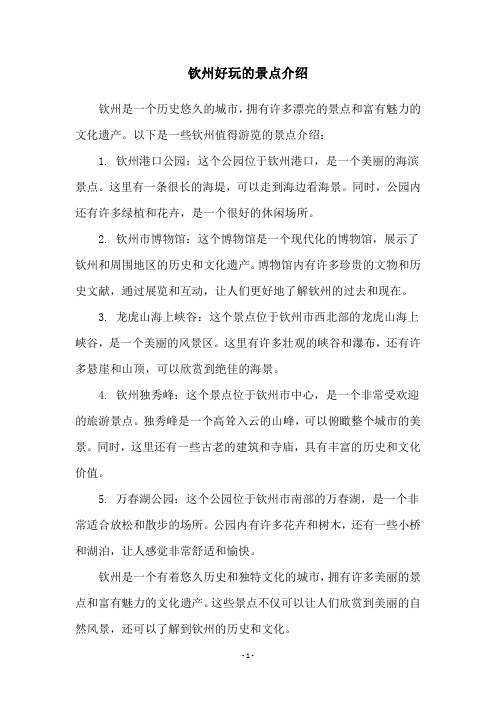 钦州好玩的景点介绍

钦州是一个历史悠久的城市，拥有许多漂亮的景点和富有魅力的文化遗产。以下是一些钦州值得游览的景点介绍：

1. 钦州港口公园：这个公园位于钦州港口，是一个美丽的海滨景点。这里有一条很长的海堤，可以走到海边看海景。同时，公园内还有许多绿植和花卉，是一个很好的休闲场所。

2. 钦州市博物馆：这个博物馆是一个现代化的博物馆，展示了钦州和周围地区的历史和文化遗产。博物馆内有许多珍贵的文物和历史文献，通过展览和互动，让人们更好地了解钦州的过去和现在。

3. 龙虎山海上峡谷：这个景点位于钦州市西北部的龙虎山海上峡谷，是一个美丽的风景区。这里有许多壮观的峡谷和瀑布，还有许多悬崖和山顶，可以欣赏到绝佳的海景。

4. 钦州独秀峰：这个景点位于钦州市中心，是一个非常受欢迎的旅游景点。独秀峰是一个高耸入云的山峰，可以俯瞰整个城市的美景。同时，这里还有一些古老的建筑和寺庙，具有丰富的历史和文化价值。

5. 万春湖公园：这个公园位于钦州市南部的万春湖，是一个非常适合放松和散步的场所。公园内有许多花卉和树木，还有一些小桥和湖泊，让人感觉非常舒适和愉快。

钦州是一个有着悠久历史和独特文化的城市，拥有许多美丽的景点和富有魅力的文化遗产。这些景点不仅可以让人们欣赏到美丽的自然风景，还可以了解到钦州的历史和文化。

- 1 -